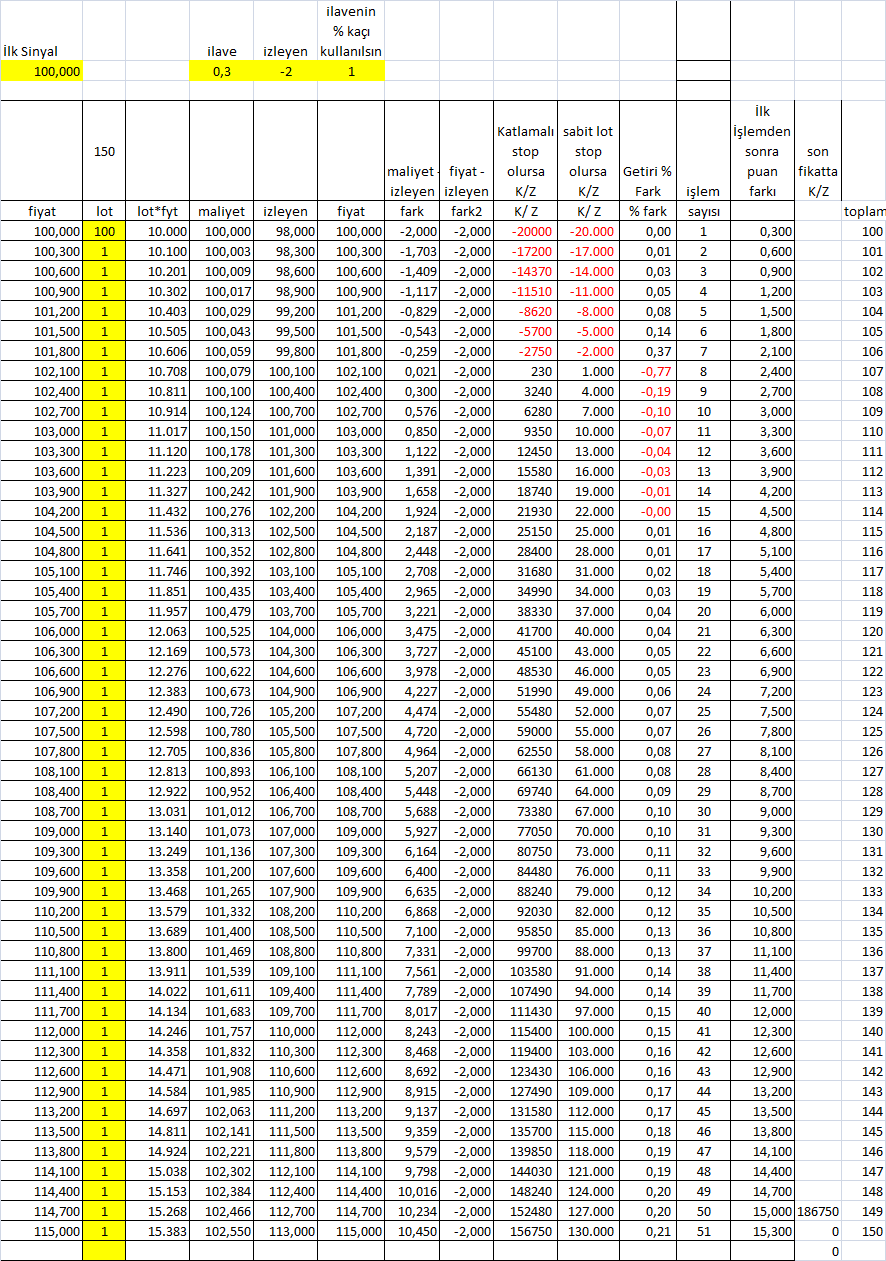 | İlk Sinyal | | | ilave | izleyen | ilavenin % kaçı kullanılsın | | | | | | | | | |
|---|---|---|---|---|---|---|---|---|---|---|---|---|---|---|
| 100,000 | | | 0,3 | -2 | 1 | | | | | | | | | |

| fiyat | 150 lot | lot*fyt | maliyet | izleyen | fiyat | maliyet - izleyen fark | fiyat - izleyen fark2 | Katlamalı stop olursa K/Z K/ Z | sabit lot stop olursa K/Z K/ Z | Getiri % Fark % fark | işlem sayısı | İlk İşlemden sonra puan farkı | son fikatta K/Z | toplam |
|---|---|---|---|---|---|---|---|---|---|---|---|---|---|---|
| 100,000 | 100 | 10.000 | 100,000 | 98,000 | 100,000 | -2,000 | -2,000 | -20000 | -20.000 | 0,00 | 1 | 0,300 | | 100 |
| 100,300 | 1 | 10.100 | 100,003 | 98,300 | 100,300 | -1,703 | -2,000 | -17200 | -17.000 | 0,01 | 2 | 0,600 | | 101 |
| 100,600 | 1 | 10.201 | 100,009 | 98,600 | 100,600 | -1,409 | -2,000 | -14370 | -14.000 | 0,03 | 3 | 0,900 | | 102 |
| 100,900 | 1 | 10.302 | 100,017 | 98,900 | 100,900 | -1,117 | -2,000 | -11510 | -11.000 | 0,05 | 4 | 1,200 | | 103 |
| 101,200 | 1 | 10.403 | 100,029 | 99,200 | 101,200 | -0,829 | -2,000 | -8620 | -8.000 | 0,08 | 5 | 1,500 | | 104 |
| 101,500 | 1 | 10.505 | 100,043 | 99,500 | 101,500 | -0,543 | -2,000 | -5700 | -5.000 | 0,14 | 6 | 1,800 | | 105 |
| 101,800 | 1 | 10.606 | 100,059 | 99,800 | 101,800 | -0,259 | -2,000 | -2750 | -2.000 | 0,37 | 7 | 2,100 | | 106 |
| 102,100 | 1 | 10.708 | 100,079 | 100,100 | 102,100 | 0,021 | -2,000 | 230 | 1.000 | -0,77 | 8 | 2,400 | | 107 |
| 102,400 | 1 | 10.811 | 100,100 | 100,400 | 102,400 | 0,300 | -2,000 | 3240 | 4.000 | -0,19 | 9 | 2,700 | | 108 |
| 102,700 | 1 | 10.914 | 100,124 | 100,700 | 102,700 | 0,576 | -2,000 | 6280 | 7.000 | -0,10 | 10 | 3,000 | | 109 |
| 103,000 | 1 | 11.017 | 100,150 | 101,000 | 103,000 | 0,850 | -2,000 | 9350 | 10.000 | -0,07 | 11 | 3,300 | | 110 |
| 103,300 | 1 | 11.120 | 100,178 | 101,300 | 103,300 | 1,122 | -2,000 | 12450 | 13.000 | -0,04 | 12 | 3,600 | | 111 |
| 103,600 | 1 | 11.223 | 100,209 | 101,600 | 103,600 | 1,391 | -2,000 | 15580 | 16.000 | -0,03 | 13 | 3,900 | | 112 |
| 103,900 | 1 | 11.327 | 100,242 | 101,900 | 103,900 | 1,658 | -2,000 | 18740 | 19.000 | -0,01 | 14 | 4,200 | | 113 |
| 104,200 | 1 | 11.432 | 100,276 | 102,200 | 104,200 | 1,924 | -2,000 | 21930 | 22.000 | -0,00 | 15 | 4,500 | | 114 |
| 104,500 | 1 | 11.536 | 100,313 | 102,500 | 104,500 | 2,187 | -2,000 | 25150 | 25.000 | 0,01 | 16 | 4,800 | | 115 |
| 104,800 | 1 | 11.641 | 100,352 | 102,800 | 104,800 | 2,448 | -2,000 | 28400 | 28.000 | 0,01 | 17 | 5,100 | | 116 |
| 105,100 | 1 | 11.746 | 100,392 | 103,100 | 105,100 | 2,708 | -2,000 | 31680 | 31.000 | 0,02 | 18 | 5,400 | | 117 |
| 105,400 | 1 | 11.851 | 100,435 | 103,400 | 105,400 | 2,965 | -2,000 | 34990 | 34.000 | 0,03 | 19 | 5,700 | | 118 |
| 105,700 | 1 | 11.957 | 100,479 | 103,700 | 105,700 | 3,221 | -2,000 | 38330 | 37.000 | 0,04 | 20 | 6,000 | | 119 |
| 106,000 | 1 | 12.063 | 100,525 | 104,000 | 106,000 | 3,475 | -2,000 | 41700 | 40.000 | 0,04 | 21 | 6,300 | | 120 |
| 106,300 | 1 | 12.169 | 100,573 | 104,300 | 106,300 | 3,727 | -2,000 | 45100 | 43.000 | 0,05 | 22 | 6,600 | | 121 |
| 106,600 | 1 | 12.276 | 100,622 | 104,600 | 106,600 | 3,978 | -2,000 | 48530 | 46.000 | 0,05 | 23 | 6,900 | | 122 |
| 106,900 | 1 | 12.383 | 100,673 | 104,900 | 106,900 | 4,227 | -2,000 | 51990 | 49.000 | 0,06 | 24 | 7,200 | | 123 |
| 107,200 | 1 | 12.490 | 100,726 | 105,200 | 107,200 | 4,474 | -2,000 | 55480 | 52.000 | 0,07 | 25 | 7,500 | | 124 |
| 107,500 | 1 | 12.598 | 100,780 | 105,500 | 107,500 | 4,720 | -2,000 | 59000 | 55.000 | 0,07 | 26 | 7,800 | | 125 |
| 107,800 | 1 | 12.705 | 100,836 | 105,800 | 107,800 | 4,964 | -2,000 | 62550 | 58.000 | 0,08 | 27 | 8,100 | | 126 |
| 108,100 | 1 | 12.813 | 100,893 | 106,100 | 108,100 | 5,207 | -2,000 | 66130 | 61.000 | 0,08 | 28 | 8,400 | | 127 |
| 108,400 | 1 | 12.922 | 100,952 | 106,400 | 108,400 | 5,448 | -2,000 | 69740 | 64.000 | 0,09 | 29 | 8,700 | | 128 |
| 108,700 | 1 | 13.031 | 101,012 | 106,700 | 108,700 | 5,688 | -2,000 | 73380 | 67.000 | 0,10 | 30 | 9,000 | | 129 |
| 109,000 | 1 | 13.140 | 101,073 | 107,000 | 109,000 | 5,927 | -2,000 | 77050 | 70.000 | 0,10 | 31 | 9,300 | | 130 |
| 109,300 | 1 | 13.249 | 101,136 | 107,300 | 109,300 | 6,164 | -2,000 | 80750 | 73.000 | 0,11 | 32 | 9,600 | | 131 |
| 109,600 | 1 | 13.358 | 101,200 | 107,600 | 109,600 | 6,400 | -2,000 | 84480 | 76.000 | 0,11 | 33 | 9,900 | | 132 |
| 109,900 | 1 | 13.468 | 101,265 | 107,900 | 109,900 | 6,635 | -2,000 | 88240 | 79.000 | 0,12 | 34 | 10,200 | | 133 |
| 110,200 | 1 | 13.579 | 101,332 | 108,200 | 110,200 | 6,868 | -2,000 | 92030 | 82.000 | 0,12 | 35 | 10,500 | | 134 |
| 110,500 | 1 | 13.689 | 101,400 | 108,500 | 110,500 | 7,100 | -2,000 | 95850 | 85.000 | 0,13 | 36 | 10,800 | | 135 |
| 110,800 | 1 | 13.800 | 101,469 | 108,800 | 110,800 | 7,331 | -2,000 | 99700 | 88.000 | 0,13 | 37 | 11,100 | | 136 |
| 111,100 | 1 | 13.911 | 101,539 | 109,100 | 111,100 | 7,561 | -2,000 | 103580 | 91.000 | 0,14 | 38 | 11,400 | | 137 |
| 111,400 | 1 | 14.022 | 101,611 | 109,400 | 111,400 | 7,789 | -2,000 | 107490 | 94.000 | 0,14 | 39 | 11,700 | | 138 |
| 111,700 | 1 | 14.134 | 101,683 | 109,700 | 111,700 | 8,017 | -2,000 | 111430 | 97.000 | 0,15 | 40 | 12,000 | | 139 |
| 112,000 | 1 | 14.246 | 101,757 | 110,000 | 112,000 | 8,243 | -2,000 | 115400 | 100.000 | 0,15 | 41 | 12,300 | | 140 |
| 112,300 | 1 | 14.358 | 101,832 | 110,300 | 112,300 | 8,468 | -2,000 | 119400 | 103.000 | 0,16 | 42 | 12,600 | | 141 |
| 112,600 | 1 | 14.471 | 101,908 | 110,600 | 112,600 | 8,692 | -2,000 | 123430 | 106.000 | 0,16 | 43 | 12,900 | | 142 |
| 112,900 | 1 | 14.584 | 101,985 | 110,900 | 112,900 | 8,915 | -2,000 | 127490 | 109.000 | 0,17 | 44 | 13,200 | | 143 |
| 113,200 | 1 | 14.697 | 102,063 | 111,200 | 113,200 | 9,137 | -2,000 | 131580 | 112.000 | 0,17 | 45 | 13,500 | | 144 |
| 113,500 | 1 | 14.811 | 102,141 | 111,500 | 113,500 | 9,359 | -2,000 | 135700 | 115.000 | 0,18 | 46 | 13,800 | | 145 |
| 113,800 | 1 | 14.924 | 102,221 | 111,800 | 113,800 | 9,579 | -2,000 | 139850 | 118.000 | 0,19 | 47 | 14,100 | | 146 |
| 114,100 | 1 | 15.038 | 102,302 | 112,100 | 114,100 | 9,798 | -2,000 | 144030 | 121.000 | 0,19 | 48 | 14,400 | | 147 |
| 114,400 | 1 | 15.153 | 102,384 | 112,400 | 114,400 | 10,016 | -2,000 | 148240 | 124.000 | 0,20 | 49 | 14,700 | | 148 |
| 114,700 | 1 | 15.268 | 102,466 | 112,700 | 114,700 | 10,234 | -2,000 | 152480 | 127.000 | 0,20 | 50 | 15,000 | 186750 | 149 |
| 115,000 | 1 | 15.383 | 102,550 | 113,000 | 115,000 | 10,450 | -2,000 | 156750 | 130.000 | 0,21 | 51 | 15,300 | 0 | 150 |
| | | | | | | | | | | | | | 0 | |